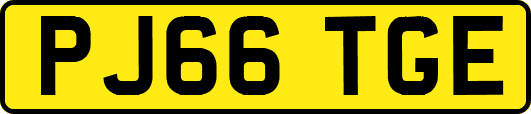 PJ66 TGE